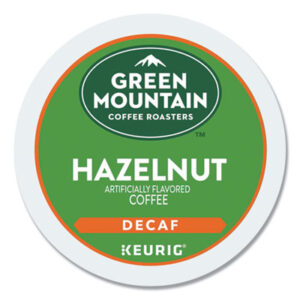 GREEN MOUNTAIN
COFFEE ROASTERS
TM

HAZELNUT
ARTIFICIALLY FLAVORED
COFFEE

DECAF

KEURIG®